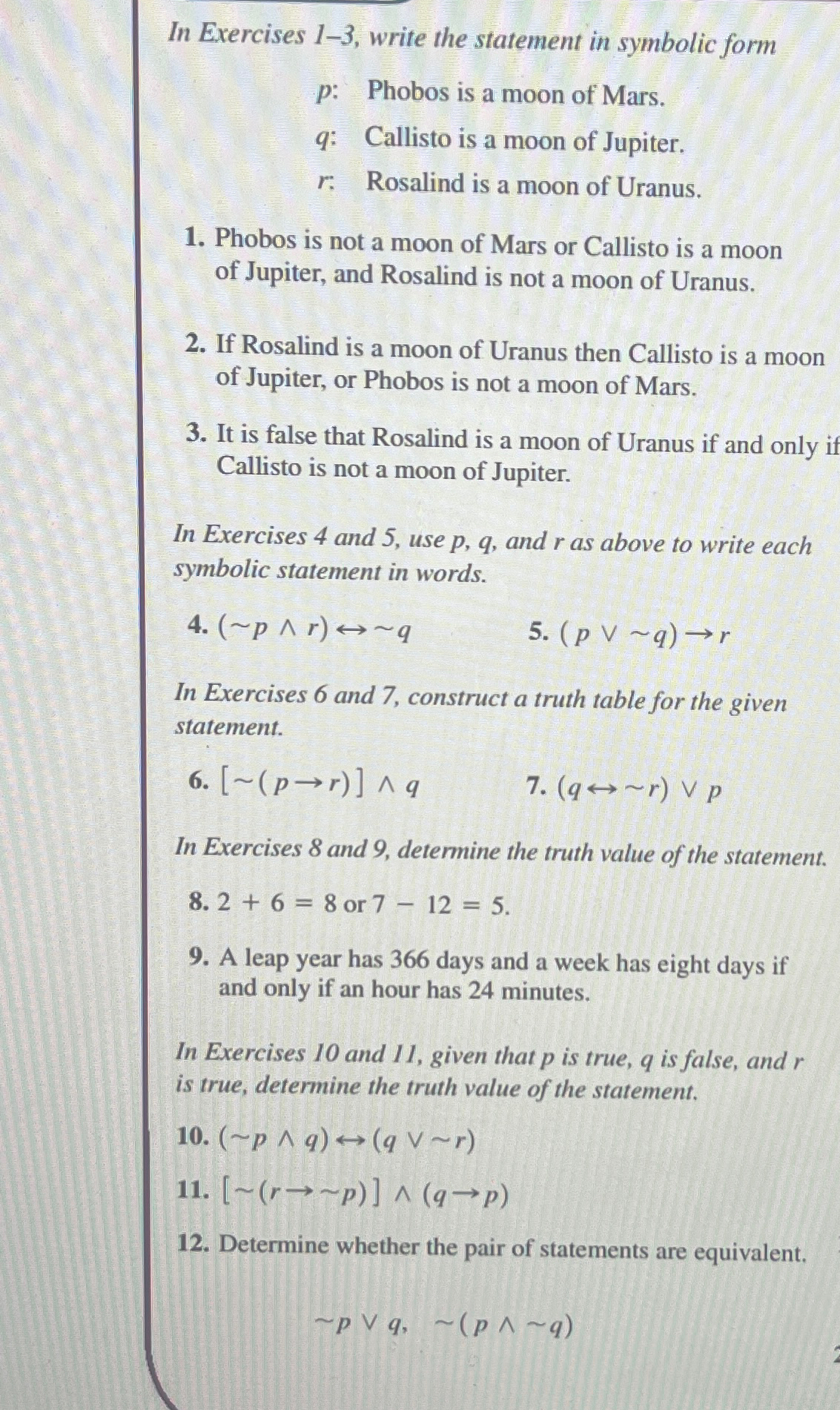 In Exercises 1–3, write the statement in symbolic form

$p$: Phobos is a moon of Mars.

$q$: Callisto is a moon of Jupiter.

$r$: Rosalind is a moon of Uranus.

1. Phobos is not a moon of Mars or Callisto is a moon of Jupiter, and Rosalind is not a moon of Uranus.

2. If Rosalind is a moon of Uranus then Callisto is a moon of Jupiter, or Phobos is not a moon of Mars.

3. It is false that Rosalind is a moon of Uranus if and only if Callisto is not a moon of Jupiter.

In Exercises 4 and 5, use p, q, and r as above to write each symbolic statement in words.

4. $(\sim p \wedge r) \leftrightarrow \sim q$

5. $(p \vee \sim q) \rightarrow r$

In Exercises 6 and 7, construct a truth table for the given statement.

6. $[\sim(p \rightarrow r)] \wedge q$

7. $(q \leftrightarrow \sim r) \vee p$

In Exercises 8 and 9, determine the truth value of the statement.

8. $2 + 6 = 8$ or $7 - 12 = 5$.

9. A leap year has 366 days and a week has eight days if and only if an hour has 24 minutes.

In Exercises 10 and 11, given that p is true, q is false, and r is true, determine the truth value of the statement.

10. $(\sim p \wedge q) \leftrightarrow (q \vee \sim r)$

11. $[\sim(r \rightarrow \sim p)] \wedge (q \rightarrow p)$

12. Determine whether the pair of statements are equivalent.

$\sim p \vee q, \quad \sim(p \wedge \sim q)$